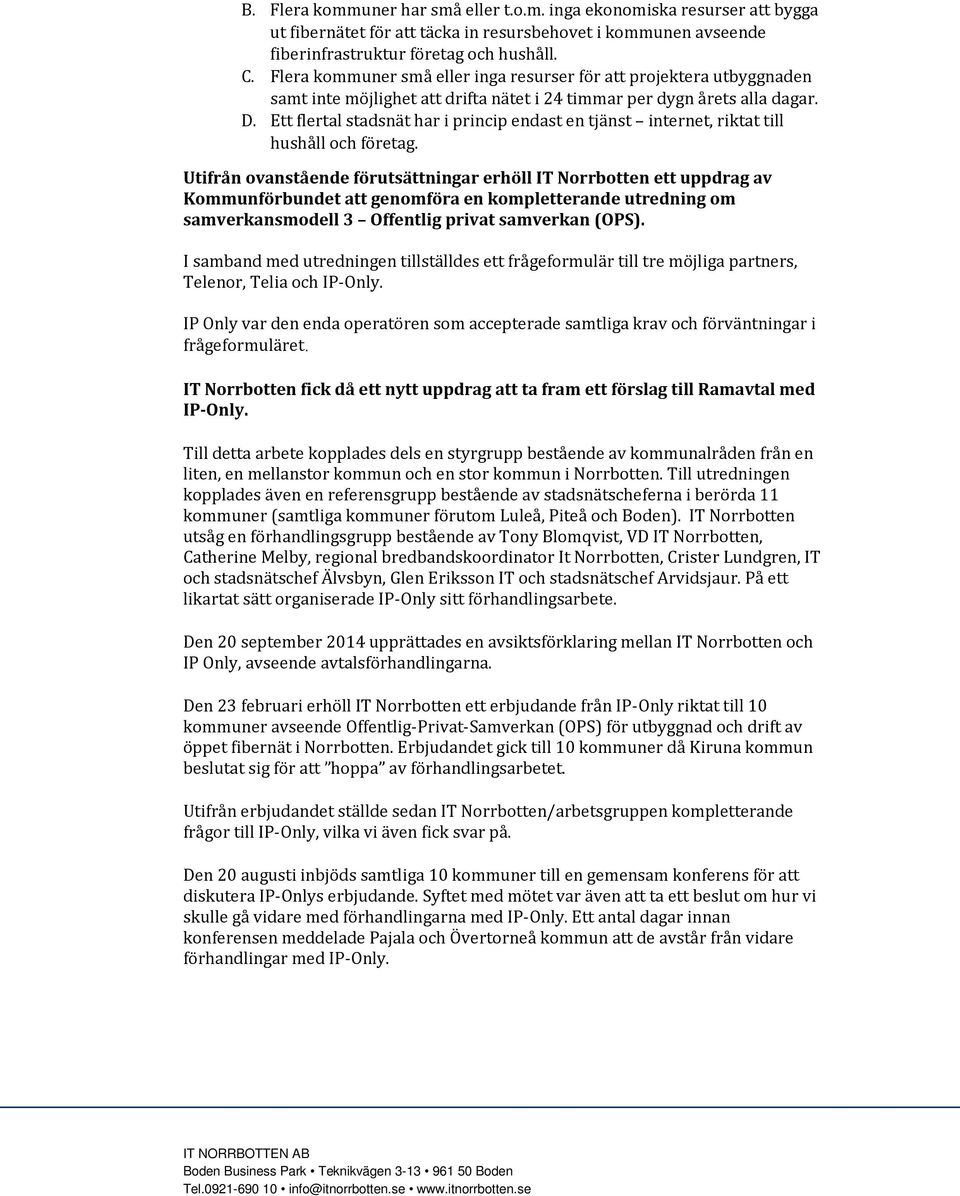 B. Flera kommuner har små eller t.o.m. inga ekonomiska resurser att bygga ut fibernätet för att täcka in resursbehovet i kommunen avseende fiberinfrastruktur företag och hushåll.
C. Flera kommuner små eller inga resurser för att projektera utbyggnaden samt inte möjlighet att drifta nätet i 24 timmar per dygn årets alla dagar.
D. Ett flertal stadsnät har i princip endast en tjänst – internet, riktat till hushåll och företag.

Utifrån ovanstående förutsättningar erhöll IT Norrbotten ett uppdrag av Kommunförbundet att genomföra en kompletterande utredning om samverkansmodell 3 – Offentlig privat samverkan (OPS).

I samband med utredningen tillställdes ett frågeformulär till tre möjliga partners, Telenor, Telia och IP-Only.

IP Only var den enda operatören som accepterade samtliga krav och förväntningar i frågeformuläret.

IT Norrbotten fick då ett nytt uppdrag att ta fram ett förslag till Ramavtal med IP-Only.

Till detta arbete kopplades dels en styrgrupp bestående av kommunalråden från en liten, en mellanstor kommun och en stor kommun i Norrbotten. Till utredningen kopplades även en referensgrupp bestående av stadsnätscheferna i berörda 11 kommuner (samtliga kommuner förutom Luleå, Piteå och Boden). IT Norrbotten utsåg en förhandlingsgrupp bestående av Tony Blomqvist, VD IT Norrbotten, Catherine Melby, regional bredbandskoordinator It Norrbotten, Crister Lundgren, IT och stadsnätschef Älvsbyn, Glen Eriksson IT och stadsnätschef Arvidsjaur. På ett likartat sätt organiserade IP-Only sitt förhandlingsarbete.

Den 20 september 2014 upprättades en avsiktsförklaring mellan IT Norrbotten och IP Only, avseende avtalsförhandlingarna.

Den 23 februari erhöll IT Norrbotten ett erbjudande från IP-Only riktat till 10 kommuner avseende Offentlig-Privat-Samverkan (OPS) för utbyggnad och drift av öppet fibernät i Norrbotten. Erbjudandet gick till 10 kommuner då Kiruna kommun beslutat sig för att ”hoppa” av förhandlingsarbetet.

Utifrån erbjudandet ställde sedan IT Norrbotten/arbetsgruppen kompletterande frågor till IP-Only, vilka vi även fick svar på.

Den 20 augusti inbjöds samtliga 10 kommuner till en gemensam konferens för att diskutera IP-Onlys erbjudande. Syftet med mötet var även att ta ett beslut om hur vi skulle gå vidare med förhandlingarna med IP-Only. Ett antal dagar innan konferensen meddelade Pajala och Övertorneå kommun att de avstår från vidare förhandlingar med IP-Only.

IT NORRBOTTEN AB
Boden Business Park • Teknikvägen 3-13 • 961 50 Boden
Tel.0921-690 10 • info@itnorrbotten.se • www.itnorrbotten.se